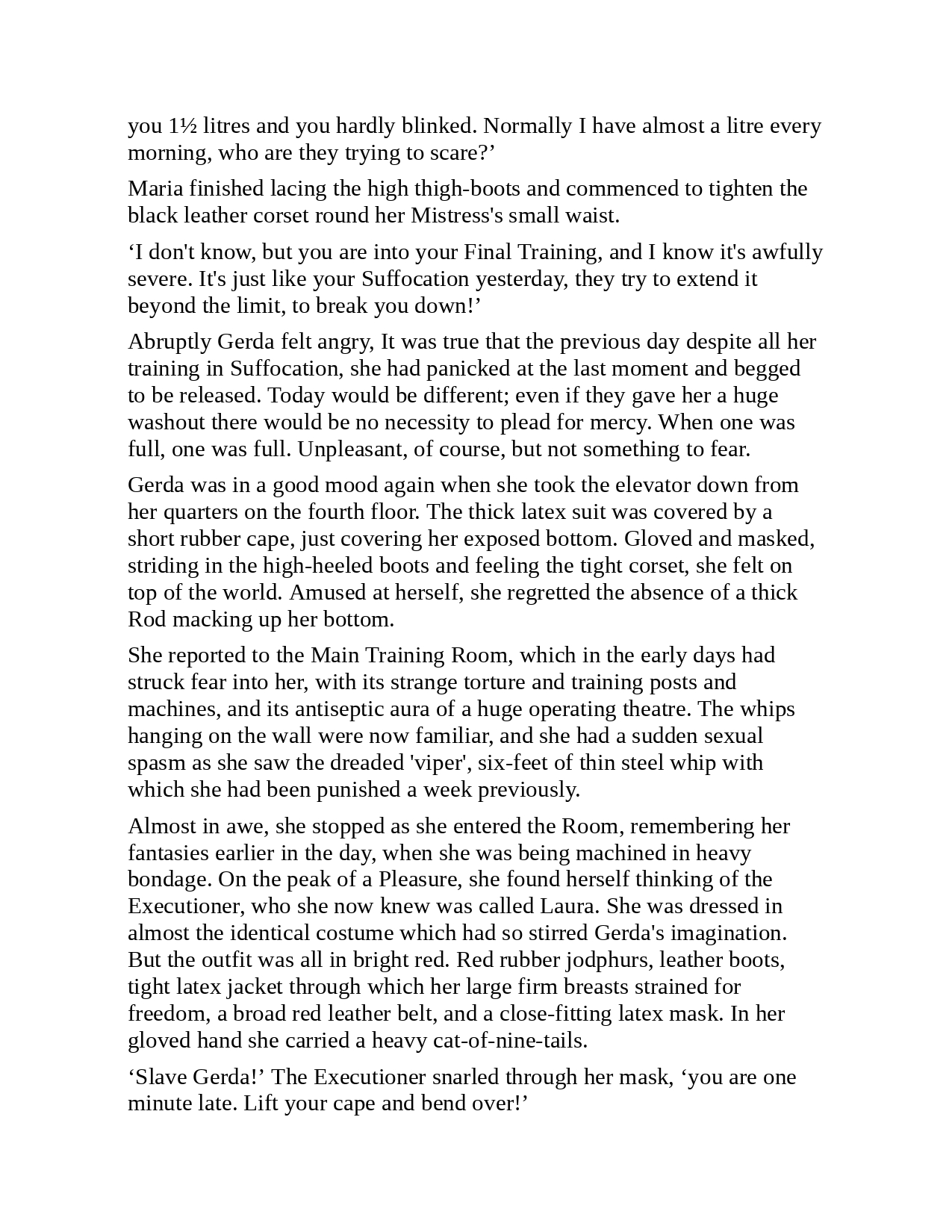 you 1½ litres and you hardly blinked. Normally I have almost a litre every morning, who are they trying to scare?’

Maria finished lacing the high thigh-boots and commenced to tighten the black leather corset round her Mistress's small waist.

‘I don't know, but you are into your Final Training, and I know it's awfully severe. It's just like your Suffocation yesterday, they try to extend it beyond the limit, to break you down!’

Abruptly Gerda felt angry, It was true that the previous day despite all her training in Suffocation, she had panicked at the last moment and begged to be released. Today would be different; even if they gave her a huge washout there would be no necessity to plead for mercy. When one was full, one was full. Unpleasant, of course, but not something to fear.

Gerda was in a good mood again when she took the elevator down from her quarters on the fourth floor. The thick latex suit was covered by a short rubber cape, just covering her exposed bottom. Gloved and masked, striding in the high-heeled boots and feeling the tight corset, she felt on top of the world. Amused at herself, she regretted the absence of a thick Rod macking up her bottom.

She reported to the Main Training Room, which in the early days had struck fear into her, with its strange torture and training posts and machines, and its antiseptic aura of a huge operating theatre. The whips hanging on the wall were now familiar, and she had a sudden sexual spasm as she saw the dreaded 'viper', six-feet of thin steel whip with which she had been punished a week previously.

Almost in awe, she stopped as she entered the Room, remembering her fantasies earlier in the day, when she was being machined in heavy bondage. On the peak of a Pleasure, she found herself thinking of the Executioner, who she now knew was called Laura. She was dressed in almost the identical costume which had so stirred Gerda's imagination. But the outfit was all in bright red. Red rubber jodphurs, leather boots, tight latex jacket through which her large firm breasts strained for freedom, a broad red leather belt, and a close-fitting latex mask. In her gloved hand she carried a heavy cat-of-nine-tails.

‘Slave Gerda!’ The Executioner snarled through her mask, ‘you are one minute late. Lift your cape and bend over!’